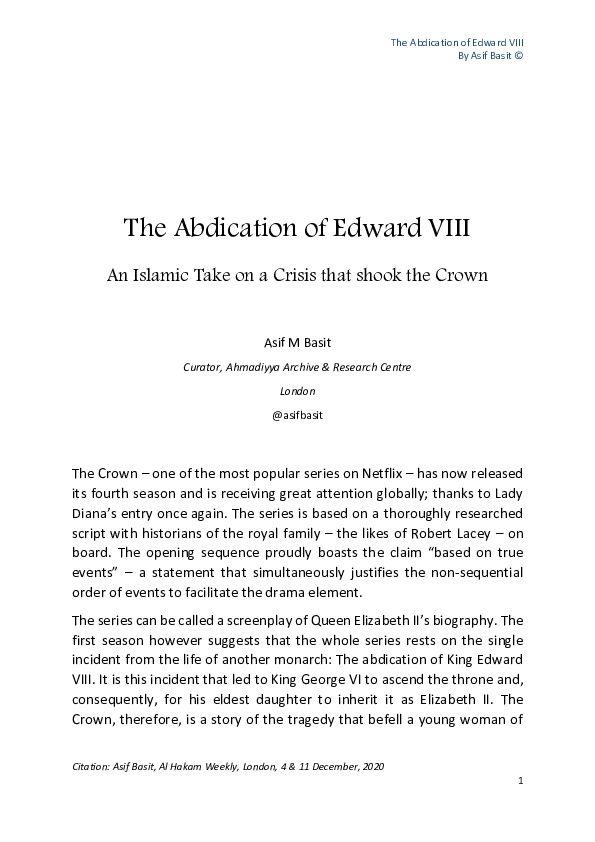 The Abdication of Edward VIII
By Asif Basit ©

The Abdication of Edward VIII

An Islamic Take on a Crisis that shook the Crown

Asif M Basit

Curator, Ahmadiyya Archive & Research Centre

London

@asifbasit

The Crown – one of the most popular series on Netflix – has now released its fourth season and is receiving great attention globally; thanks to Lady Diana's entry once again. The series is based on a thoroughly researched script with historians of the royal family – the likes of Robert Lacey – on board. The opening sequence proudly boasts the claim "based on true events" – a statement that simultaneously justifies the non-sequential order of events to facilitate the drama element.

The series can be called a screenplay of Queen Elizabeth II's biography. The first season however suggests that the whole series rests on the single incident from the life of another monarch: The abdication of King Edward VIII. It is this incident that led to King George VI to ascend the throne and, consequently, for his eldest daughter to inherit it as Elizabeth II. The Crown, therefore, is a story of the tragedy that befell a young woman of

Citation: Asif Basit, Al Hakam Weekly, London, 4 & 11 December, 2020

1